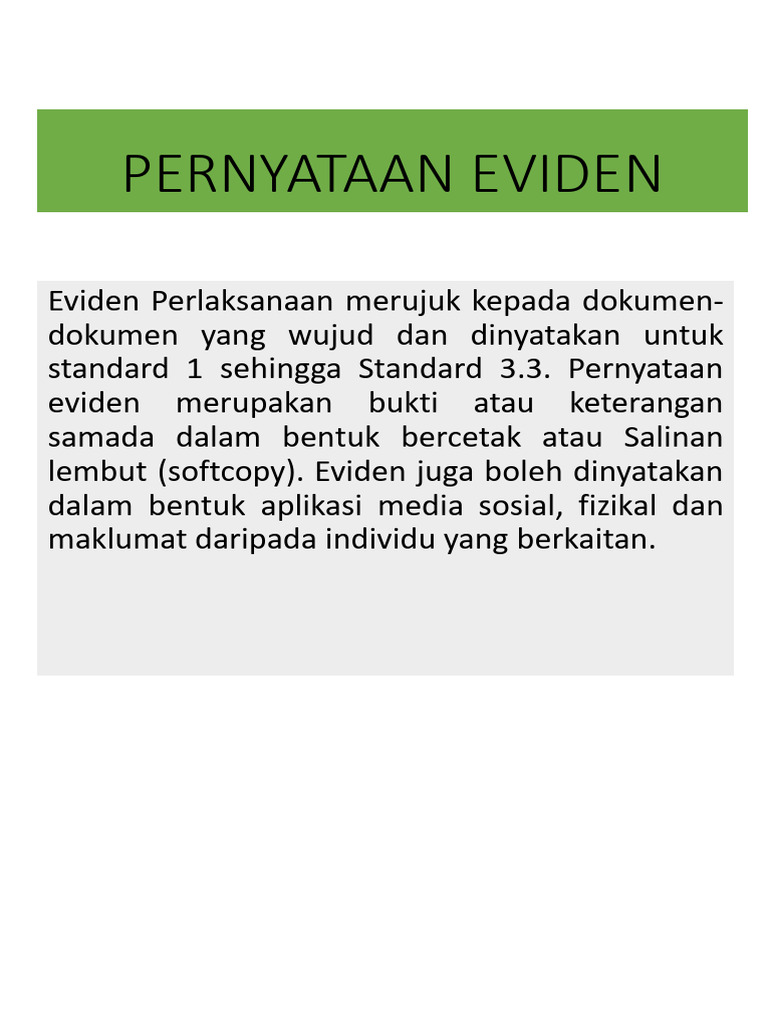 PERNYATAAN EVIDEN

Eviden Perlaksanaan merujuk kepada dokumen-dokumen yang wujud dan dinyatakan untuk standard 1 sehingga Standard 3.3. Pernyataan eviden merupakan bukti atau keterangan samada dalam bentuk bercetak atau Salinan lembut (softcopy). Eviden juga boleh dinyatakan dalam bentuk aplikasi media sosial, fizikal dan maklumat daripada individu yang berkaitan.